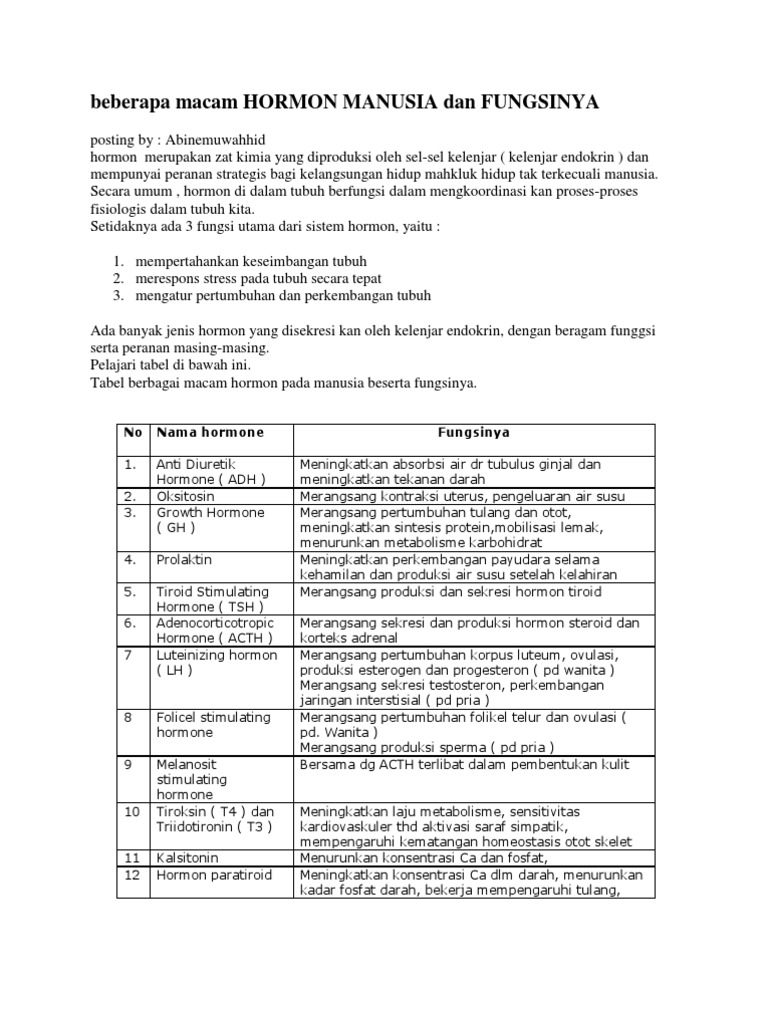 beberapa macam HORMON MANUSIA dan FUNGSINYA

posting by : Abinemuwahhid
hormon merupakan zat kimia yang diproduksi oleh sel-sel kelenjar ( kelenjar endokrin ) dan mempunyai peranan strategis bagi kelangsungan hidup mahkluk hidup tak terkecuali manusia. Secara umum , hormon di dalam tubuh berfungsi dalam mengkoordinasi kan proses-proses fisiologis dalam tubuh kita.
Setidaknya ada 3 fungsi utama dari sistem hormon, yaitu :

1. mempertahankan keseimbangan tubuh
2. merespons stress pada tubuh secara tepat
3. mengatur pertumbuhan dan perkembangan tubuh

Ada banyak jenis hormon yang disekresi kan oleh kelenjar endokrin, dengan beragam funggsi serta peranan masing-masing.
Pelajari tabel di bawah ini.
Tabel berbagai macam hormon pada manusia beserta fungsinya.

| No | Nama hormone | Fungsinya |
|---|---|---|
| 1. | Anti Diuretik Hormone ( ADH ) | Meningkatkan absorbsi air dr tubulus ginjal dan meningkatkan tekanan darah |
| 2. | Oksitosin | Merangsang kontraksi uterus, pengeluaran air susu |
| 3. | Growth Hormone ( GH ) | Merangsang pertumbuhan tulang dan otot, meningkatkan sintesis protein,mobilisasi lemak, menurunkan metabolisme karbohidrat |
| 4. | Prolaktin | Meningkatkan perkembangan payudara selama kehamilan dan produksi air susu setelah kelahiran |
| 5. | Tiroid Stimulating Hormone ( TSH ) | Merangsang produksi dan sekresi hormon tiroid |
| 6. | Adenocorticotropic Hormone ( ACTH ) | Merangsang sekresi dan produksi hormon steroid dan korteks adrenal |
| 7 | Luteinizing hormon ( LH ) | Merangsang pertumbuhan korpus luteum, ovulasi, produksi esterogen dan progesteron ( pd wanita ) Merangsang sekresi testosteron, perkembangan jaringan interstisial ( pd pria ) |
| 8 | Folicel stimulating hormone | Merangsang pertumbuhan folikel telur dan ovulasi ( pd. Wanita ) Merangsang produksi sperma ( pd pria ) |
| 9 | Melanosit stimulating hormone | Bersama dg ACTH terlibat dalam pembentukan kulit |
| 10 | Tiroksin ( T4 ) dan Triidotironin ( T3 ) | Meningkatkan laju metabolisme, sensitivitas kardiovaskuler thd aktivasi saraf simpatik, mempengaruhi kematangan homeostasis otot skelet |
| 11 | Kalsitonin | Menurunkan konsentrasi Ca dan fosfat, |
| 12 | Hormon paratiroid | Meningkatkan konsentrasi Ca dlm darah, menurunkan kadar fosfat darah, bekerja mempengaruhi tulang, |